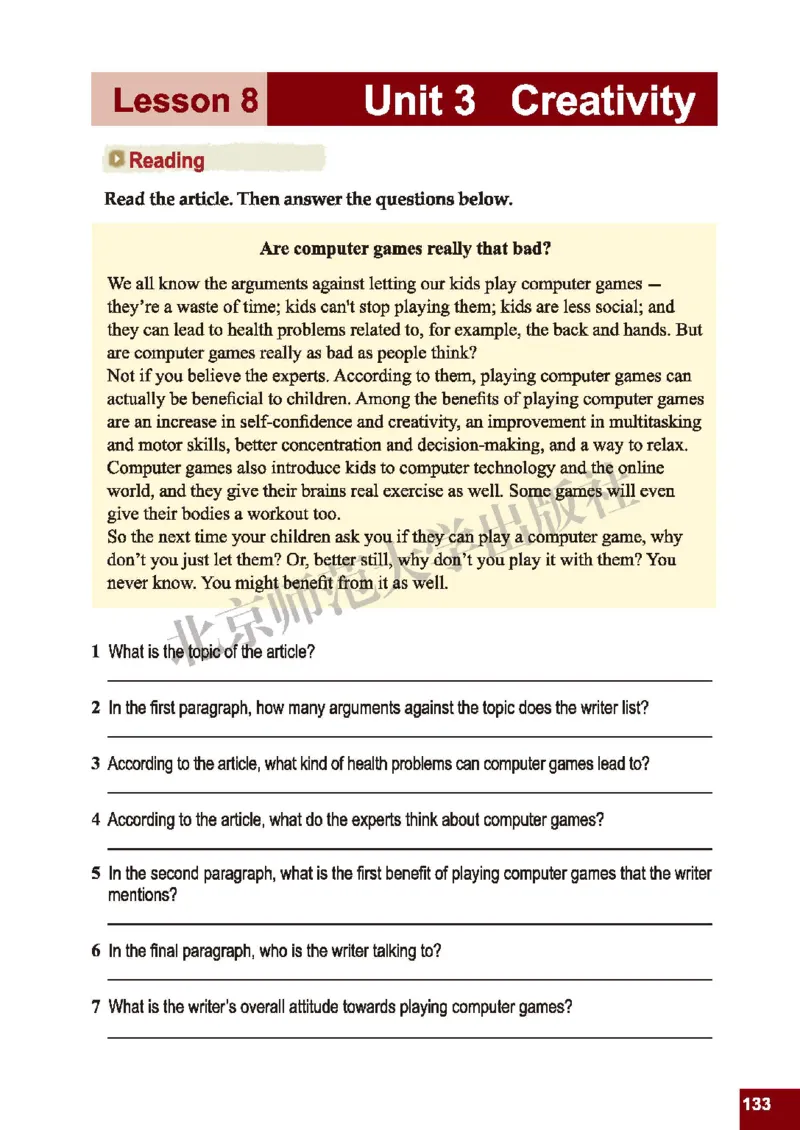 Lesson 8 Unit 3 Creativity

Reading

Read the article. Then answer the questions below.

Are computer games really that bad?

We all know the arguments against letting our kids play computer games — they're a waste of time; kids can't stop playing them; kids are less social; and they can lead to health problems related to, for example, the back and hands. But are computer games really as bad as people think?

Not if you believe the experts. According to them, playing computer games can actually be beneficial to children. Among the benefits of playing computer games are an increase in self-confidence and creativity, an improvement in multitasking and motor skills, better concentration and decision-making, and a way to relax. Computer games also introduce kids to computer technology and the online world, and they give their brains real exercise as well. Some games will even give their bodies a workout too.

So the next time your children ask you if they can play a computer game, why don't you just let them? Or, better still, why don't you play it with them? You never know. You might benefit from it as well.

北京师范大学出版社

1 What is the topic of the article?

2 In the first paragraph, how many arguments against the topic does the writer list?

3 According to the article, what kind of health problems can computer games lead to?

4 According to the article, what do the experts think about computer games?

5 In the second paragraph, what is the first benefit of playing computer games that the writer mentions?

6 In the final paragraph, who is the writer talking to?

7 What is the writer's overall attitude towards playing computer games?

133